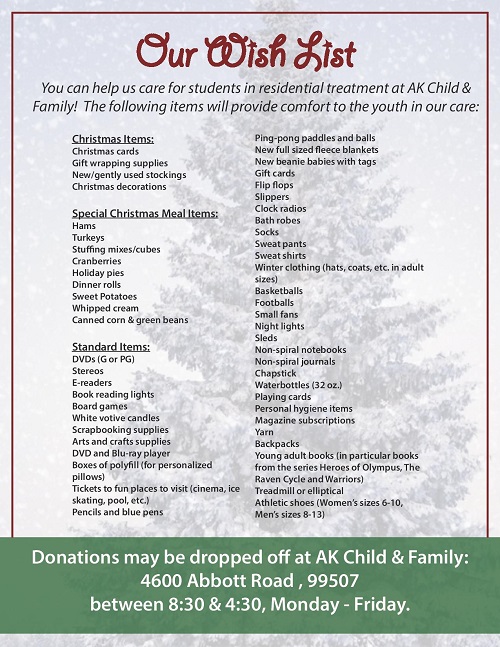 Our Wish List

You can help us care for students in residential treatment at AK Child & Family! The following items will provide comfort to the youth in our care:

Christmas Items:
Christmas cards
Gift wrapping supplies
New/gently used stockings
Christmas decorations

Special Christmas Meal Items:
Hams
Turkeys
Stuffing mixes/cubes
Cranberries
Holiday pies
Dinner rolls
Sweet Potatoes
Whipped cream
Canned corn & green beans

Standard Items:
DVDs (G or PG)
Stereos
E-readers
Book reading lights
Board games
White votive candles
Scrapbooking supplies
Arts and crafts supplies
DVD and Blu-ray player
Boxes of polyfill (for personalized pillows)
Tickets to fun places to visit (cinema, ice skating, pool, etc.)
Pencils and blue pens

Ping-pong paddles and balls
New full sized fleece blankets
New beanie babies with tags
Gift cards
Flip flops
Slippers
Clock radios
Bath robes
Socks
Sweat pants
Sweat shirts
Winter clothing (hats, coats, etc. in adult sizes)
Basketballs
Footballs
Small fans
Night lights
Sleds
Non-spiral notebooks
Non-spiral journals
Chapstick
Waterbottles (32 oz.)
Playing cards
Personal hygiene items
Magazine subscriptions
Yarn
Backpacks
Young adult books (in particular books from the series Heroes of Olympus, The Raven Cycle and Warriors)
Treadmill or elliptical
Athletic shoes (Women's sizes 6-10, Men's sizes 8-13)

Donations may be dropped off at AK Child & Family:
4600 Abbott Road , 99507
between 8:30 & 4:30, Monday - Friday.